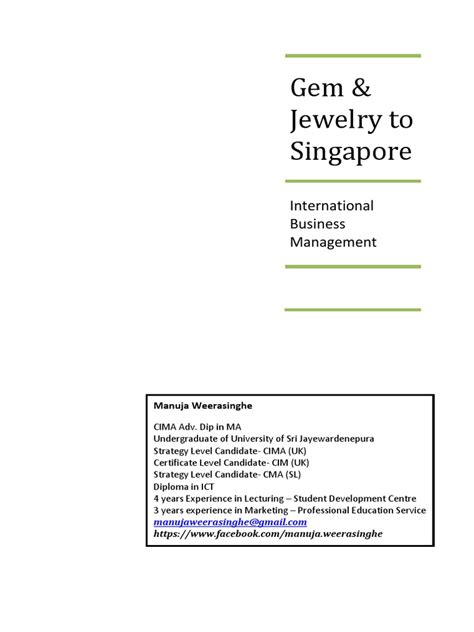 Gem & Jewelry to Singapore

International Business Management

Manuja Weerasinghe

CIMA Adv. Dip in MA
Undergraduate of University of Sri Jayewardenepura
Strategy Level Candidate- CIMA (UK)
Certificate Level Candidate- CIM (UK)
Strategy Level Candidate- CMA (SL)
Diploma in ICT
4 years Experience in Lecturing – Student Development Centre
3 years experience in Marketing – Professional Education Service
manujaweerasinghe@gmail.com
https://www.facebook.com/manuja.weerasinghe